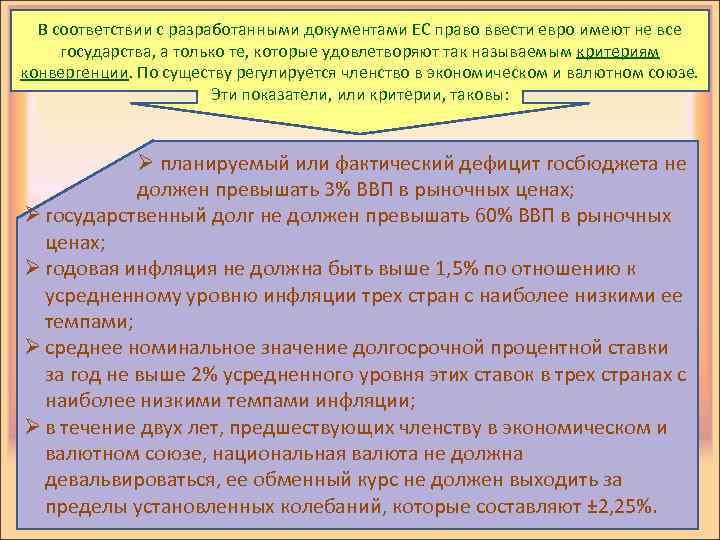 В соответствии с разработанными документами ЕС право ввести евро имеют не все государства, а только те, которые удовлетворяют так называемым критериям конвергенции. По существу регулируется членство в экономическом и валютном союзе. Эти показатели, или критерии, таковы:

➢ планируемый или фактический дефицит госбюджета не должен превышать 3% ВВП в рыночных ценах;
➢ государственный долг не должен превышать 60% ВВП в рыночных ценах;
➢ годовая инфляция не должна быть выше 1,5% по отношению к усредненному уровню инфляции трех стран с наиболее низкими ее темпами;
➢ среднее номинальное значение долгосрочной процентной ставки за год не выше 2% усредненного уровня этих ставок в трех странах с наиболее низкими темпами инфляции;
➢ в течение двух лет, предшествующих членству в экономическом и валютном союзе, национальная валюта не должна девальвироваться, ее обменный курс не должен выходить за пределы установленных колебаний, которые составляют ±2,25%.